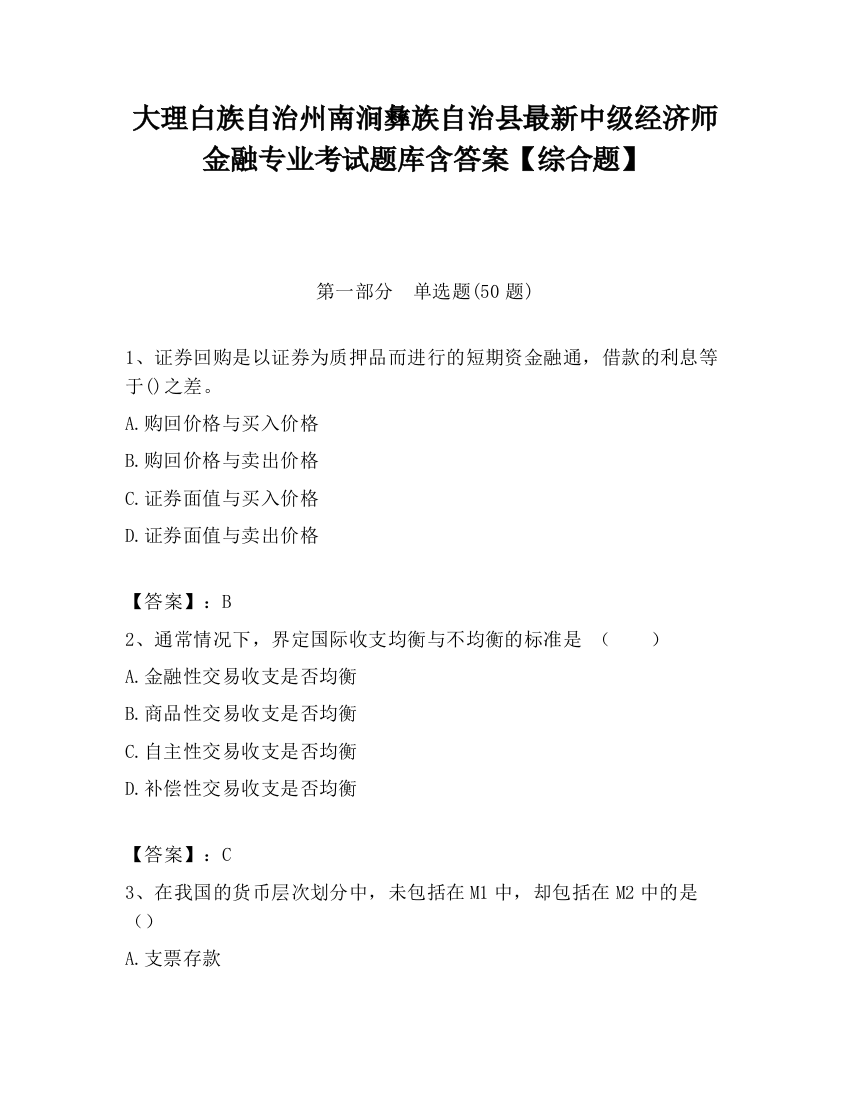 大理白族自治州南涧彝族自治县最新中级经济师金融专业考试题库含答案【综合题】

第一部分　单选题(50 题)

1、证券回购是以证券为质押品而进行的短期资金融通，借款的利息等于()之差。

A.购回价格与买入价格

B.购回价格与卖出价格

C.证券面值与买入价格

D.证券面值与卖出价格

【答案】：B

2、通常情况下，界定国际收支均衡与不均衡的标准是　（　　）

A.金融性交易收支是否均衡

B.商品性交易收支是否均衡

C.自主性交易收支是否均衡

D.补偿性交易收支是否均衡

【答案】：C

3、在我国的货币层次划分中，未包括在 M1 中，却包括在 M2 中的是（）

A.支票存款